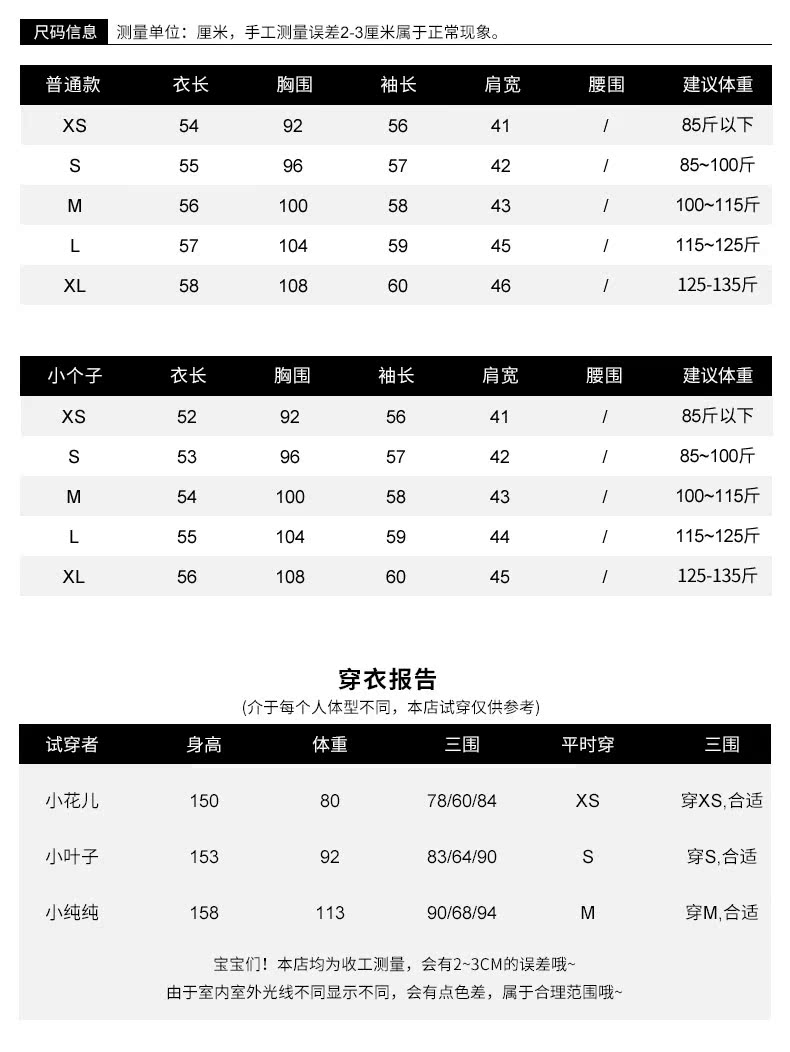 尺码信息 测量单位：厘米，手工测量误差2-3厘米属于正常现象。

| 普通款 | 衣长 | 胸围 | 袖长 | 肩宽 | 腰围 | 建议体重 |
|---|---|---|---|---|---|---|
| XS | 54 | 92 | 56 | 41 | / | 85斤以下 |
| S | 55 | 96 | 57 | 42 | / | 85~100斤 |
| M | 56 | 100 | 58 | 43 | / | 100~115斤 |
| L | 57 | 104 | 59 | 45 | / | 115~125斤 |
| XL | 58 | 108 | 60 | 46 | / | 125-135斤 |

| 小个子 | 衣长 | 胸围 | 袖长 | 肩宽 | 腰围 | 建议体重 |
|---|---|---|---|---|---|---|
| XS | 52 | 92 | 56 | 41 | / | 85斤以下 |
| S | 53 | 96 | 57 | 42 | / | 85~100斤 |
| M | 54 | 100 | 58 | 43 | / | 100~115斤 |
| L | 55 | 104 | 59 | 44 | / | 115~125斤 |
| XL | 56 | 108 | 60 | 45 | / | 125-135斤 |

穿衣报告
(介于每个人体型不同，本店试穿仅供参考)

| 试穿者 | 身高 | 体重 | 三围 | 平时穿 | 三围 |
|---|---|---|---|---|---|
| 小花儿 | 150 | 80 | 78/60/84 | XS | 穿XS,合适 |
| 小叶子 | 153 | 92 | 83/64/90 | S | 穿S,合适 |
| 小纯纯 | 158 | 113 | 90/68/94 | M | 穿M,合适 |

宝宝们！本店均为收工测量，会有2~3CM的误差哦~
由于室内室外光线不同显示不同，会有点色差，属于合理范围哦~